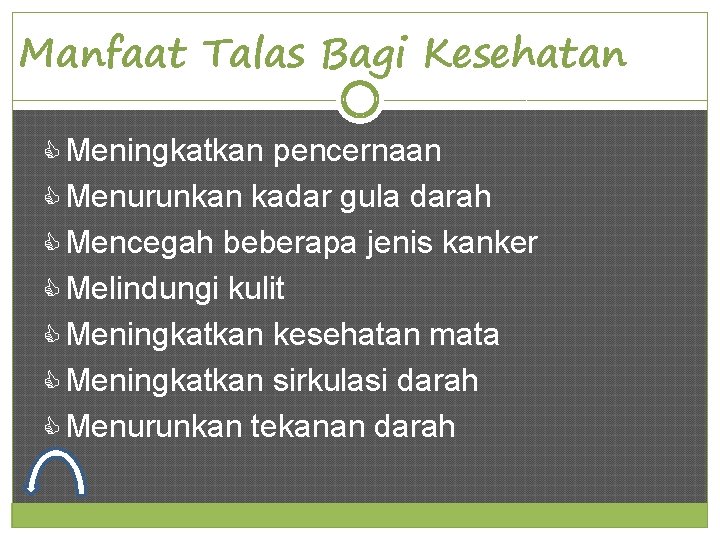 Manfaat Talas Bagi Kesehatan

Meningkatkan pencernaan
Menurunkan kadar gula darah
Mencegah beberapa jenis kanker
Melindungi kulit
Meningkatkan kesehatan mata
Meningkatkan sirkulasi darah
Menurunkan tekanan darah